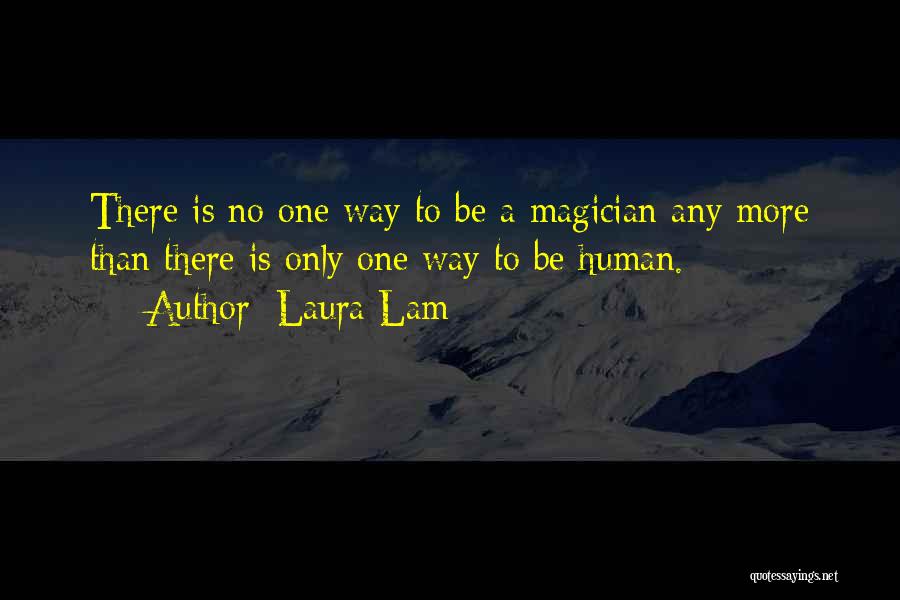 There is no one way to be a magician any more than there is only one way to be human.
Author: Laura Lam

quotessayings.net